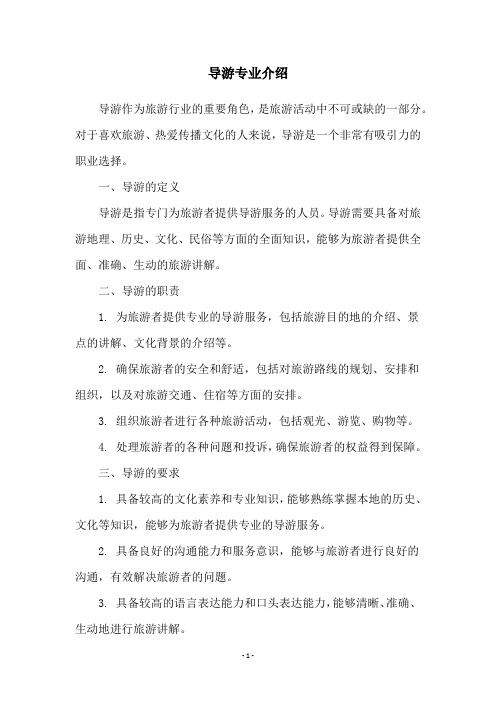 导游专业介绍

导游作为旅游行业的重要角色，是旅游活动中不可或缺的一部分。对于喜欢旅游、热爱传播文化的人来说，导游是一个非常有吸引力的职业选择。

一、导游的定义

导游是指专门为旅游者提供导游服务的人员。导游需要具备对旅游地理、历史、文化、民俗等方面的全面知识，能够为旅游者提供全面、准确、生动的旅游讲解。

二、导游的职责

1. 为旅游者提供专业的导游服务，包括旅游目的地的介绍、景点的讲解、文化背景的介绍等。

2. 确保旅游者的安全和舒适，包括对旅游路线的规划、安排和组织，以及对旅游交通、住宿等方面的安排。

3. 组织旅游者进行各种旅游活动，包括观光、游览、购物等。

4. 处理旅游者的各种问题和投诉，确保旅游者的权益得到保障。

三、导游的要求

1. 具备较高的文化素养和专业知识，能够熟练掌握本地的历史、文化等知识，能够为旅游者提供专业的导游服务。

2. 具备良好的沟通能力和服务意识，能够与旅游者进行良好的沟通，有效解决旅游者的问题。

3. 具备较高的语言表达能力和口头表达能力，能够清晰、准确、生动地进行旅游讲解。

- 1 -